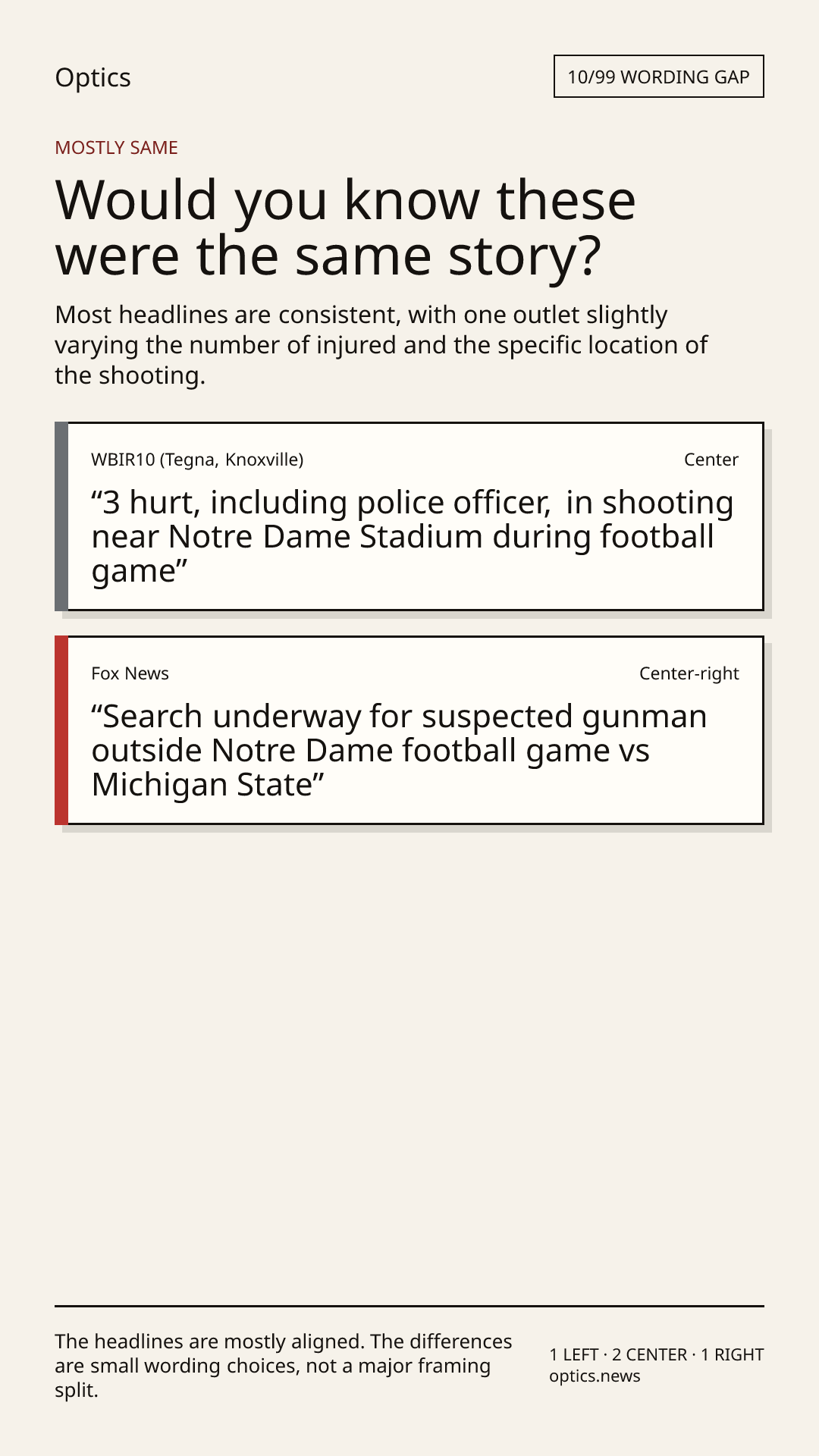 Optics

10/99 WORDING GAP

MOSTLY SAME

Would you know these were the same story?

Most headlines are consistent, with one outlet slightly varying the number of injured and the specific location of the shooting.

WBIR10 (Tegna, Knoxville)
Center

"3 hurt, including police officer, in shooting near Notre Dame Stadium during football game"

Fox News
Center-right

"Search underway for suspected gunman outside Notre Dame football game vs Michigan State"

The headlines are mostly aligned. The differences are small wording choices, not a major framing split.

1 LEFT · 2 CENTER · 1 RIGHT
optics.news